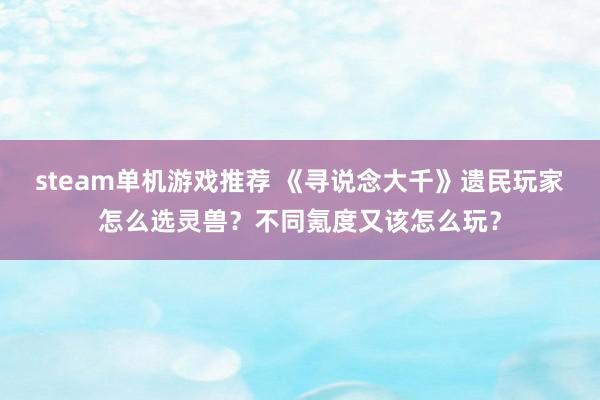 steam单机游戏推荐 《寻说念大千》遗民玩家怎么选灵兽？不同氪度又该怎么玩？